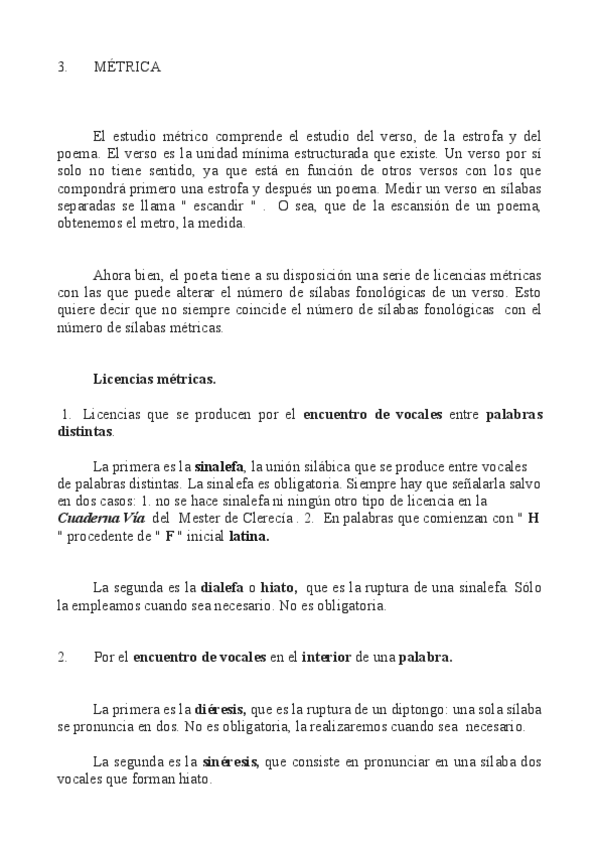 3. MÉTRICA

El estudio métrico comprende el estudio del verso, de la estrofa y del poema. El verso es la unidad mínima estructurada que existe. Un verso por sí solo no tiene sentido, ya que está en función de otros versos con los que compondrá primero una estrofa y después un poema. Medir un verso en sílabas separadas se llama " escandir " . O sea, que de la escansión de un poema, obtenemos el metro, la medida.

Ahora bien, el poeta tiene a su disposición una serie de licencias métricas con las que puede alterar el número de sílabas fonológicas de un verso. Esto quiere decir que no siempre coincide el número de sílabas fonológicas con el número de sílabas métricas.

Licencias métricas.

1. Licencias que se producen por el encuentro de vocales entre palabras distintas.

La primera es la sinalefa, la unión silábica que se produce entre vocales de palabras distintas. La sinalefa es obligatoria. Siempre hay que señalarla salvo en dos casos: 1. no se hace sinalefa ni ningún otro tipo de licencia en la Cuaderna Vía del Mester de Clerecía . 2. En palabras que comienzan con " H " procedente de " F " inicial latina.

La segunda es la dialefa o hiato, que es la ruptura de una sinalefa. Sólo la empleamos cuando sea necesario. No es obligatoria.

2. Por el encuentro de vocales en el interior de una palabra.

La primera es la diéresis, que es la ruptura de un diptongo: una sola sílaba se pronuncia en dos. No es obligatoria, la realizaremos cuando sea necesario.

La segunda es la sinéresis, que consiste en pronunciar en una sílaba dos vocales que forman hiato.